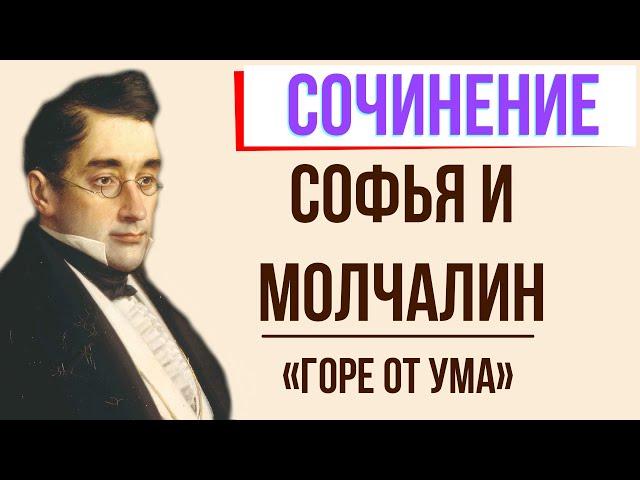 СОЧИНЕНИЕ

СОФЬЯ И МОЛЧАЛИН

«ГОРЕ ОТ УМА»